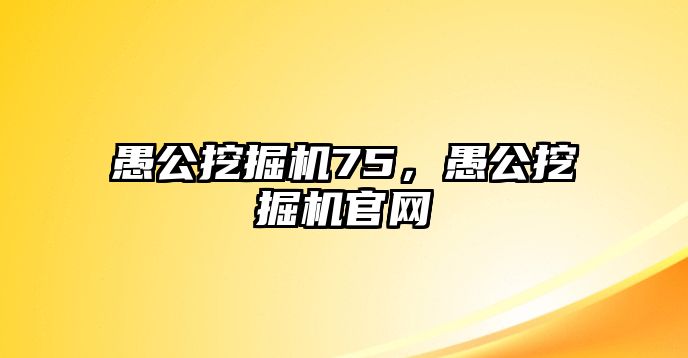 愚公挖掘机75，愚公挖掘机官网